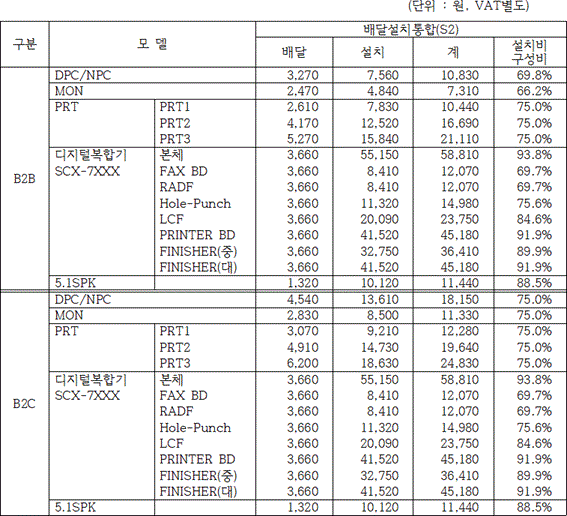 (단위 : 원, VAT별도)

| 구분 | 모 델 | | 배달설치통합(S2) | | | |
|---|---|---|---|---|---|---|
| | | | 배달 | 설치 | 계 | 설치비 구성비 |
| B2B | DPC/NPC | | 3,270 | 7,560 | 10,830 | 69.8% |
| | MON | | 2,470 | 4,840 | 7,310 | 66.2% |
| | PRT | PRT1 | 2,610 | 7,830 | 10,440 | 75.0% |
| | | PRT2 | 4,170 | 12,520 | 16,690 | 75.0% |
| | | PRT3 | 5,270 | 15,840 | 21,110 | 75.0% |
| | 디지털복합기 SCX-7XXX | 본체 | 3,660 | 55,150 | 58,810 | 93.8% |
| | | FAX BD | 3,660 | 8,410 | 12,070 | 69.7% |
| | | RADF | 3,660 | 8,410 | 12,070 | 69.7% |
| | | Hole-Punch | 3,660 | 11,320 | 14,980 | 75.6% |
| | | LCF | 3,660 | 20,090 | 23,750 | 84.6% |
| | | PRINTER BD | 3,660 | 41,520 | 45,180 | 91.9% |
| | | FINISHER(중) | 3,660 | 32,750 | 36,410 | 89.9% |
| | | FINISHER(대) | 3,660 | 41,520 | 45,180 | 91.9% |
| | 5.1SPK | | 1,320 | 10,120 | 11,440 | 88.5% |
| B2C | DPC/NPC | | 4,540 | 13,610 | 18,150 | 75.0% |
| | MON | | 2,830 | 8,500 | 11,330 | 75.0% |
| | PRT | PRT1 | 3,070 | 9,210 | 12,280 | 75.0% |
| | | PRT2 | 4,910 | 14,730 | 19,640 | 75.0% |
| | | PRT3 | 6,200 | 18,630 | 24,830 | 75.0% |
| | 디지털복합기 SCX-7XXX | 본체 | 3,660 | 55,150 | 58,810 | 93.8% |
| | | FAX BD | 3,660 | 8,410 | 12,070 | 69.7% |
| | | RADF | 3,660 | 8,410 | 12,070 | 69.7% |
| | | Hole-Punch | 3,660 | 11,320 | 14,980 | 75.6% |
| | | LCF | 3,660 | 20,090 | 23,750 | 84.6% |
| | | PRINTER BD | 3,660 | 41,520 | 45,180 | 91.9% |
| | | FINISHER(중) | 3,660 | 32,750 | 36,410 | 89.9% |
| | | FINISHER(대) | 3,660 | 41,520 | 45,180 | 91.9% |
| | 5.1SPK | | 1,320 | 10,120 | 11,440 | 88.5% |